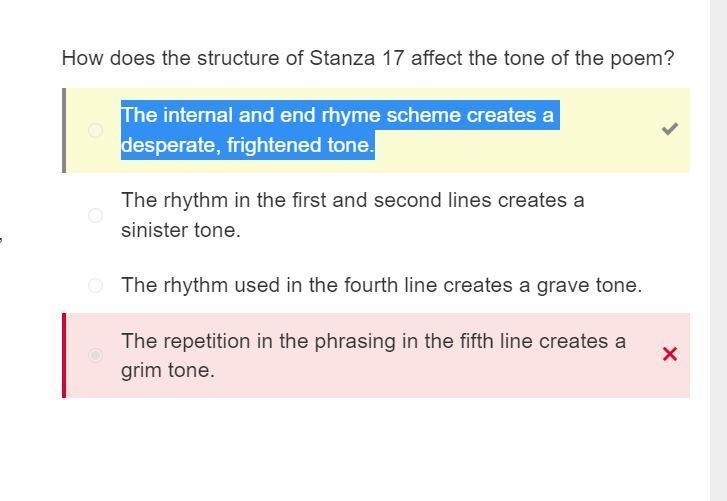 How does the structure of Stanza 17 affect the tone of the poem?

The internal and end rhyme scheme creates a desperate, frightened tone.

The rhythm in the first and second lines creates a sinister tone.

The rhythm used in the fourth line creates a grave tone.

The repetition in the phrasing in the fifth line creates a grim tone.